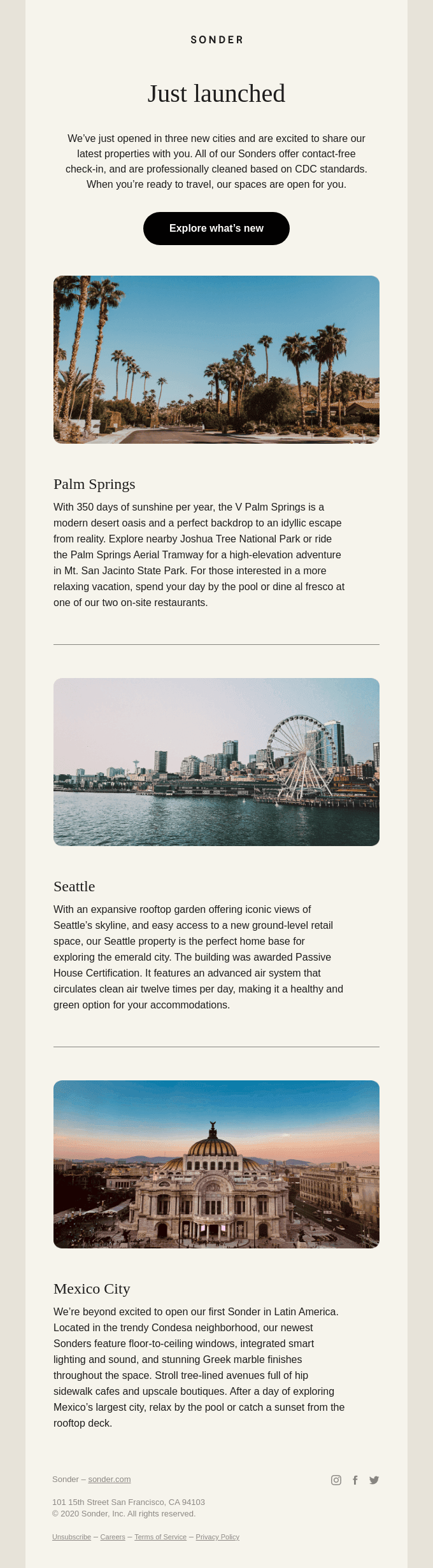 SONDER

Just launched

We've just opened in three new cities and are excited to share our latest properties with you. All of our Sonders offer contact-free check-in, and are professionally cleaned based on CDC standards. When you're ready to travel, our spaces are open for you.

Explore what's new

Palm Springs

With 350 days of sunshine per year, the V Palm Springs is a modern desert oasis and a perfect backdrop to an idyllic escape from reality. Explore nearby Joshua Tree National Park or ride the Palm Springs Aerial Tramway for a high-elevation adventure in Mt. San Jacinto State Park. For those interested in a more relaxing vacation, spend your day by the pool or dine al fresco at one of our two on-site restaurants.

Seattle

With an expansive rooftop garden offering iconic views of Seattle's skyline, and easy access to a new ground-level retail space, our Seattle property is the perfect home base for exploring the emerald city. The building was awarded Passive House Certification. It features an advanced air system that circulates clean air twelve times per day, making it a healthy and green option for your accommodations.

Mexico City

We're beyond excited to open our first Sonder in Latin America. Located in the trendy Condesa neighborhood, our newest Sonders feature floor-to-ceiling windows, integrated smart lighting and sound, and stunning Greek marble finishes throughout the space. Stroll tree-lined avenues full of hip sidewalk cafes and upscale boutiques. After a day of exploring Mexico's largest city, relax by the pool or catch a sunset from the rooftop deck.

Sonder – sonder.com

101 15th Street San Francisco, CA 94103
© 2020 Sonder, Inc. All rights reserved.

Unsubscribe – Careers – Terms of Service – Privacy Policy